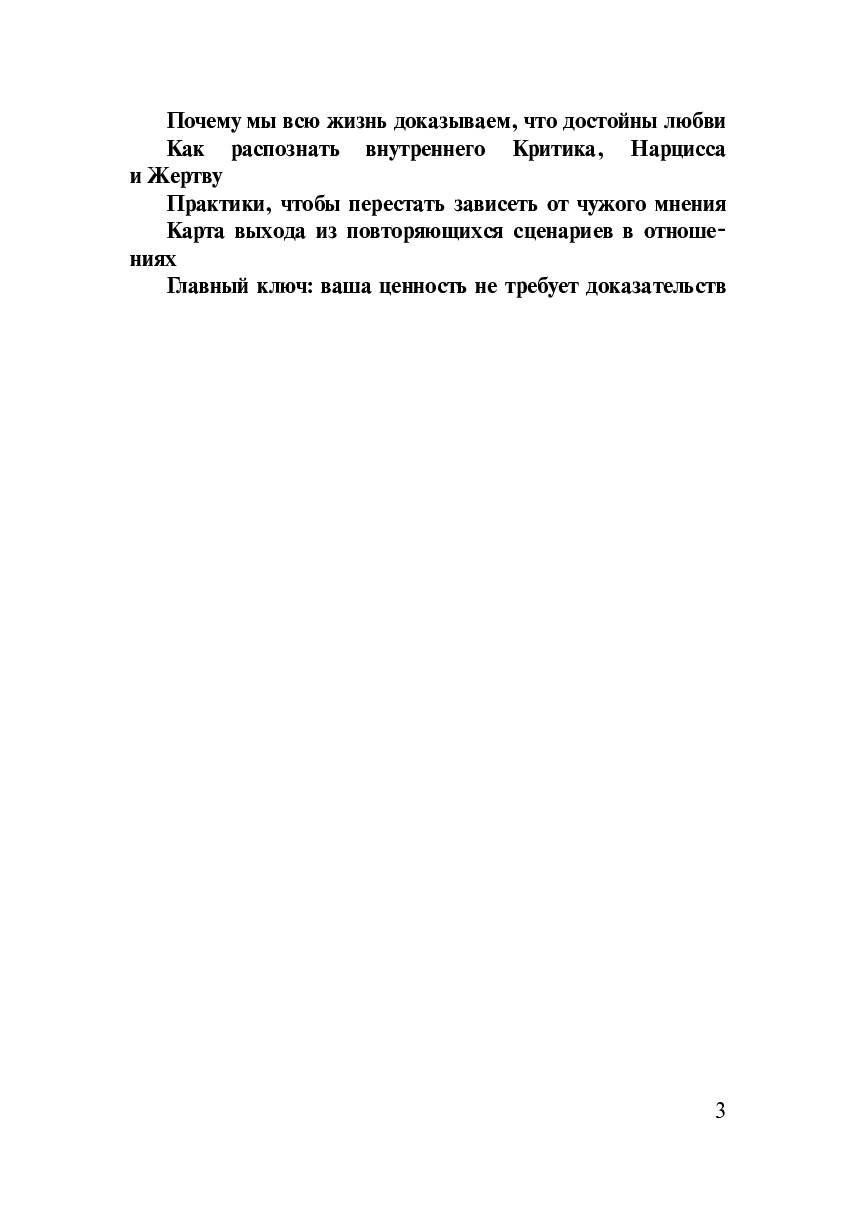 Почему мы всю жизнь доказываем, что достойны любви

Как распознать внутреннего Критика, Нарцисса и Жертву

Практики, чтобы перестать зависеть от чужого мнения

Карта выхода из повторяющихся сценариев в отношениях

Главный ключ: ваша ценность не требует доказательств

3